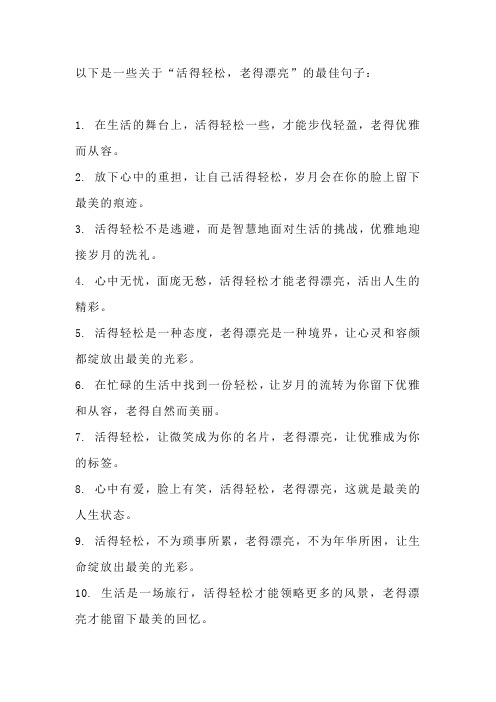 以下是一些关于“活得轻松，老得漂亮”的最佳句子：

1. 在生活的舞台上，活得轻松一些，才能步伐轻盈，老得优雅而从容。

2. 放下心中的重担，让自己活得轻松，岁月会在你的脸上留下最美的痕迹。

3. 活得轻松不是逃避，而是智慧地面对生活的挑战，优雅地迎接岁月的洗礼。

4. 心中无忧，面庞无愁，活得轻松才能老得漂亮，活出人生的精彩。

5. 活得轻松是一种态度，老得漂亮是一种境界，让心灵和容颜都绽放出最美的光彩。

6. 在忙碌的生活中找到一份轻松，让岁月的流转为你留下优雅和从容，老得自然而美丽。

7. 活得轻松，让微笑成为你的名片，老得漂亮，让优雅成为你的标签。

8. 心中有爱，脸上有笑，活得轻松，老得漂亮，这就是最美的人生状态。

9. 活得轻松，不为琐事所累，老得漂亮，不为年华所困，让生命绽放出最美的光彩。

10. 生活是一场旅行，活得轻松才能领略更多的风景，老得漂亮才能留下最美的回忆。